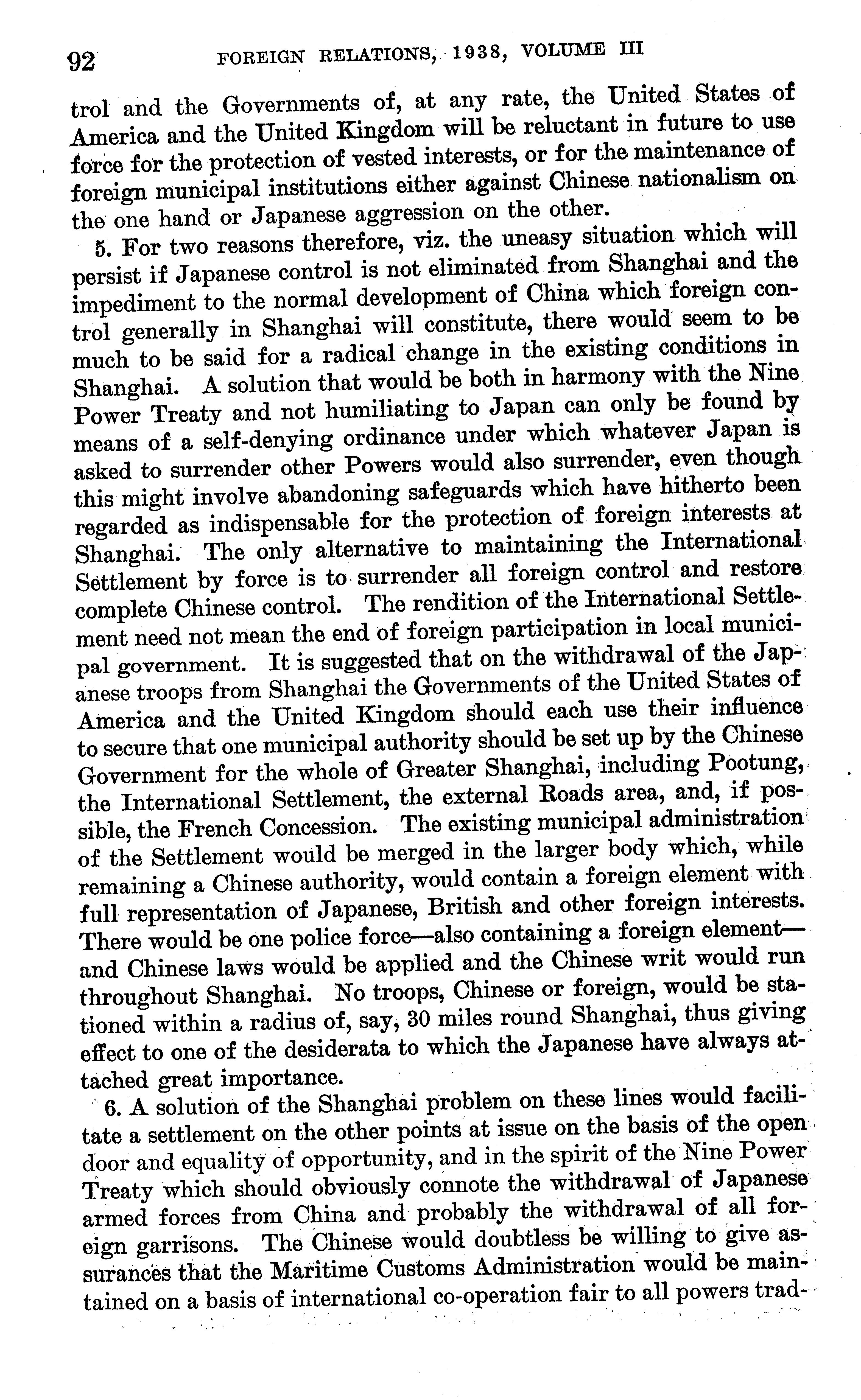 92 FOREIGN RELATIONS, 1938, VOLUME III

trol and the Governments of, at any rate, the United States of America and the United Kingdom will be reluctant in future to use force for the protection of vested interests, or for the maintenance of foreign municipal institutions either against Chinese nationalism on the one hand or Japanese aggression on the other.

5. For two reasons therefore, viz. the uneasy situation which will persist if Japanese control is not eliminated from Shanghai and the impediment to the normal development of China which foreign control generally in Shanghai will constitute, there would seem to be much to be said for a radical change in the existing conditions in Shanghai. A solution that would be both in harmony with the Nine Power Treaty and not humiliating to Japan can only be found by means of a self-denying ordinance under which whatever Japan is asked to surrender other Powers would also surrender, even though this might involve abandoning safeguards which have hitherto been regarded as indispensable for the protection of foreign interests at Shanghai. The only alternative to maintaining the International Settlement by force is to surrender all foreign control and restore complete Chinese control. The rendition of the International Settlement need not mean the end of foreign participation in local municipal government. It is suggested that on the withdrawal of the Japanese troops from Shanghai the Governments of the United States of America and the United Kingdom should each use their influence to secure that one municipal authority should be set up by the Chinese Government for the whole of Greater Shanghai, including Pootung, the International Settlement, the external Roads area, and, if possible, the French Concession. The existing municipal administration of the Settlement would be merged in the larger body which, while remaining a Chinese authority, would contain a foreign element with full representation of Japanese, British and other foreign interests. There would be one police force—also containing a foreign element—and Chinese laws would be applied and the Chinese writ would run throughout Shanghai. No troops, Chinese or foreign, would be stationed within a radius of, say, 30 miles round Shanghai, thus giving effect to one of the desiderata to which the Japanese have always attached great importance.

6. A solution of the Shanghai problem on these lines would facilitate a settlement on the other points at issue on the basis of the open door and equality of opportunity, and in the spirit of the Nine Power Treaty which should obviously connote the withdrawal of Japanese armed forces from China and probably the withdrawal of all foreign garrisons. The Chinese would doubtless be willing to give assurances that the Maritime Customs Administration would be maintained on a basis of international co-operation fair to all powers trad-